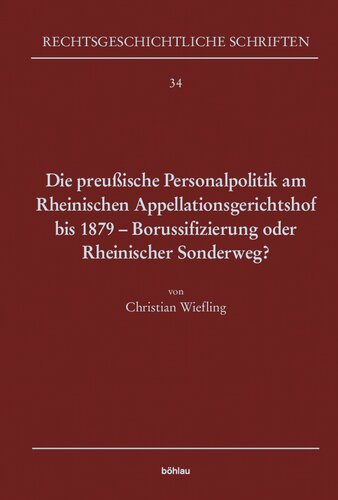 RECHTSGESCHICHTLICHE SCHRIFTEN

34

Die preußische Personalpolitik am Rheinischen Appellationsgerichtshof bis 1879 – Borussifizierung oder Rheinischer Sonderweg?

von
Christian Wiefling

böhlau